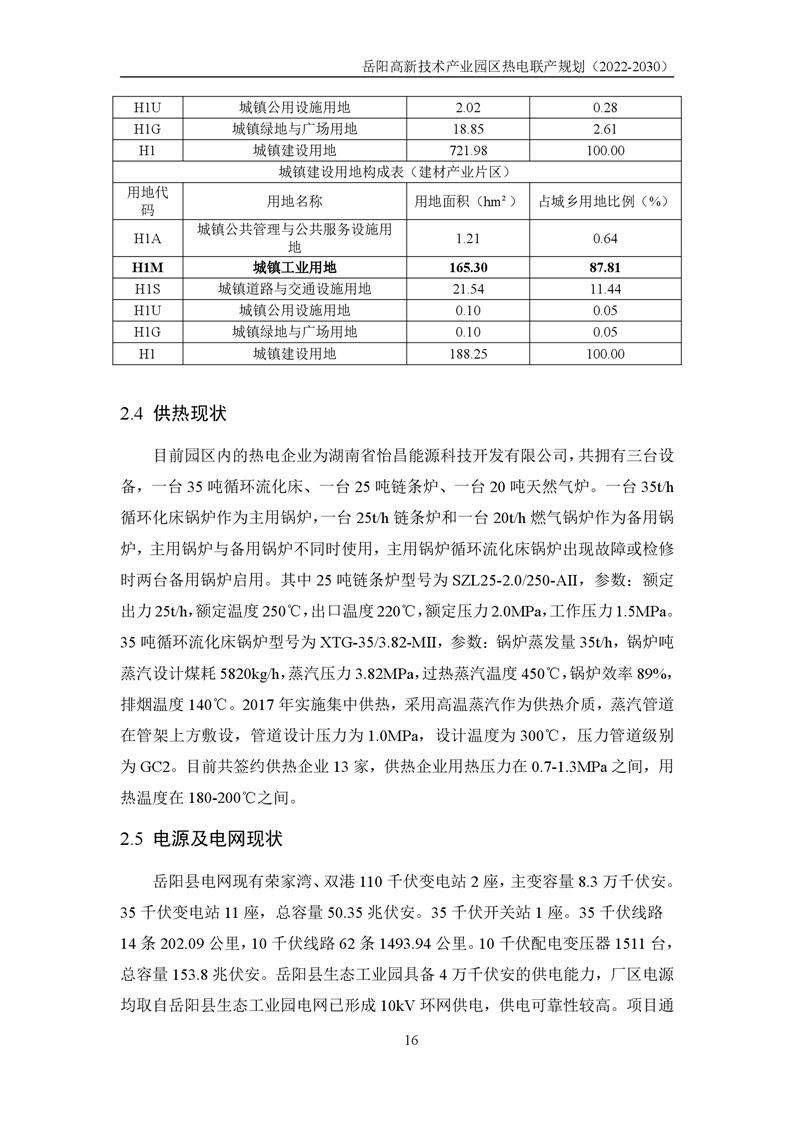 岳阳高新技术产业园区热电联产规划（2022-2030）

| H1U | 城镇公用设施用地 | 2.02 | 0.28 |
|---|---|---|---|
| H1G | 城镇绿地与广场用地 | 18.85 | 2.61 |
| H1 | 城镇建设用地 | 721.98 | 100.00 |
| 城镇建设用地构成表（建材产业片区） | | | |
| 用地代码 | 用地名称 | 用地面积（hm²） | 占城乡用地比例（%） |
| H1A | 城镇公共管理与公共服务设施用地 | 1.21 | 0.64 |
| **H1M** | **城镇工业用地** | **165.30** | **87.81** |
| H1S | 城镇道路与交通设施用地 | 21.54 | 11.44 |
| H1U | 城镇公用设施用地 | 0.10 | 0.05 |
| H1G | 城镇绿地与广场用地 | 0.10 | 0.05 |
| H1 | 城镇建设用地 | 188.25 | 100.00 |

2.4 供热现状

目前园区内的热电企业为湖南省怡昌能源科技开发有限公司，共拥有三台设备，一台 35 吨循环流化床、一台 25 吨链条炉、一台 20 吨天然气炉。一台 35t/h 循环化床锅炉作为主用锅炉，一台 25t/h 链条炉和一台 20t/h 燃气锅炉作为备用锅炉，主用锅炉与备用锅炉不同时使用，主用锅炉循环流化床锅炉出现故障或检修时两台备用锅炉启用。其中 25 吨链条炉型号为 SZL25-2.0/250-AII，参数：额定出力 25t/h，额定温度 250℃，出口温度 220℃，额定压力 2.0MPa，工作压力 1.5MPa。35 吨循环流化床锅炉型号为 XTG-35/3.82-MII，参数：锅炉蒸发量 35t/h，锅炉吨蒸汽设计煤耗 5820kg/h，蒸汽压力 3.82MPa，过热蒸汽温度 450℃，锅炉效率 89%，排烟温度 140℃。2017 年实施集中供热，采用高温蒸汽作为供热介质，蒸汽管道在管架上方敷设，管道设计压力为 1.0MPa，设计温度为 300℃，压力管道级别为 GC2。目前共签约供热企业 13 家，供热企业用热压力在 0.7-1.3MPa 之间，用热温度在 180-200℃之间。

2.5 电源及电网现状

岳阳县电网现有荣家湾、双港 110 千伏变电站 2 座，主变容量 8.3 万千伏安。35 千伏变电站 11 座，总容量 50.35 兆伏安。35 千伏开关站 1 座。35 千伏线路 14 条 202.09 公里，10 千伏线路 62 条 1493.94 公里。10 千伏配电变压器 1511 台，总容量 153.8 兆伏安。岳阳县生态工业园具备 4 万千伏安的供电能力，厂区电源均取自岳阳县生态工业园电网已形成 10kV 环网供电，供电可靠性较高。项目通

16